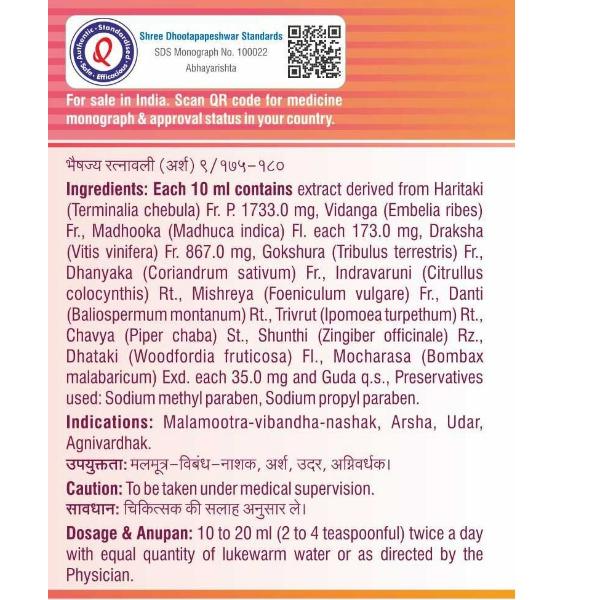 Authentic · Standardised · Safe · Efficacious

Shree Dhootapapeshwar Standards
SDS Monograph No. 100022
Abhayarishta

For sale in India. Scan QR code for medicine monograph & approval status in your country.

भैषज्य रत्नावली (अर्श) ९/१७५-१८०

Ingredients: Each 10 ml contains extract derived from Haritaki (Terminalia chebula) Fr. P. 1733.0 mg, Vidanga (Embelia ribes) Fr., Madhooka (Madhuca indica) Fl. each 173.0 mg, Draksha (Vitis vinifera) Fr. 867.0 mg, Gokshura (Tribulus terrestris) Fr., Dhanyaka (Coriandrum sativum) Fr., Indravaruni (Citrullus colocynthis) Rt., Mishreya (Foeniculum vulgare) Fr., Danti (Baliospermum montanum) Rt., Trivrut (Ipomoea turpethum) Rt., Chavya (Piper chaba) St., Shunthi (Zingiber officinale) Rz., Dhataki (Woodfordia fruticosa) Fl., Mocharasa (Bombax malabaricum) Exd. each 35.0 mg and Guda q.s., Preservatives used: Sodium methyl paraben, Sodium propyl paraben.

Indications: Malamootra-vibandha-nashak, Arsha, Udar, Agnivardhak.
उपयुक्तता: मलमूत्र-विबंध-नाशक, अर्श, उदर, अग्निवर्धक।

Caution: To be taken under medical supervision.
सावधान: चिकित्सक की सलाह अनुसार ले।

Dosage & Anupan: 10 to 20 ml (2 to 4 teaspoonful) twice a day with equal quantity of lukewarm water or as directed by the Physician.